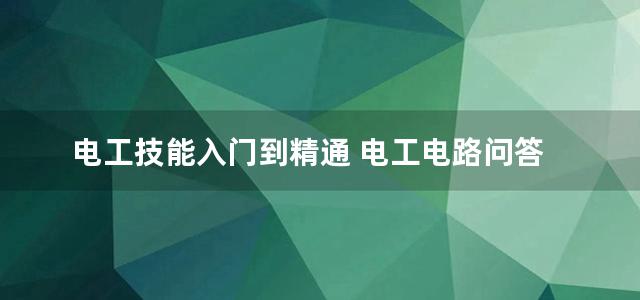 电工技能入门到精通 电工电路问答